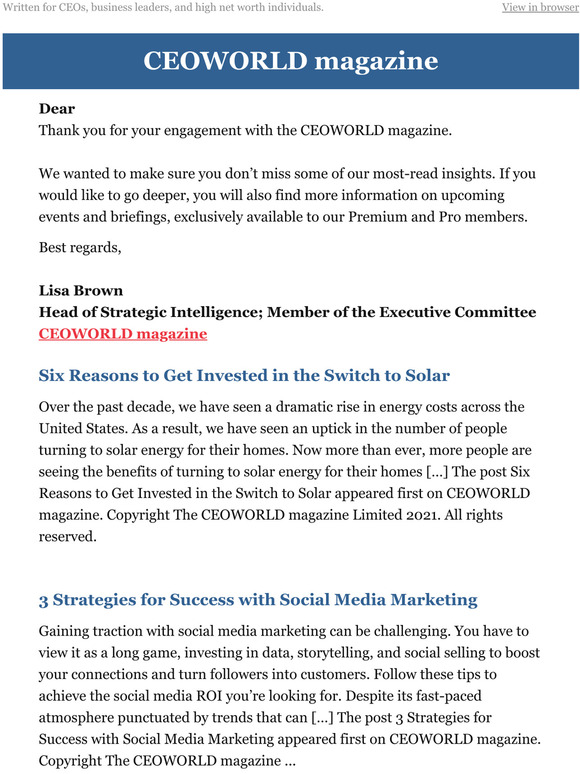 Written for CEOs, business leaders, and high net worth individuals.

View in browser

CEOWORLD magazine

Dear
Thank you for your engagement with the CEOWORLD magazine.

We wanted to make sure you don't miss some of our most-read insights. If you would like to go deeper, you will also find more information on upcoming events and briefings, exclusively available to our Premium and Pro members.

Best regards,

Lisa Brown
Head of Strategic Intelligence; Member of the Executive Committee
CEOWORLD magazine

Six Reasons to Get Invested in the Switch to Solar

Over the past decade, we have seen a dramatic rise in energy costs across the United States. As a result, we have seen an uptick in the number of people turning to solar energy for their homes. Now more than ever, more people are seeing the benefits of turning to solar energy for their homes [...] The post Six Reasons to Get Invested in the Switch to Solar appeared first on CEOWORLD magazine. Copyright The CEOWORLD magazine Limited 2021. All rights reserved.

3 Strategies for Success with Social Media Marketing

Gaining traction with social media marketing can be challenging. You have to view it as a long game, investing in data, storytelling, and social selling to boost your connections and turn followers into customers. Follow these tips to achieve the social media ROI you're looking for. Despite its fast-paced atmosphere punctuated by trends that can [...] The post 3 Strategies for Success with Social Media Marketing appeared first on CEOWORLD magazine. Copyright The CEOWORLD magazine ...